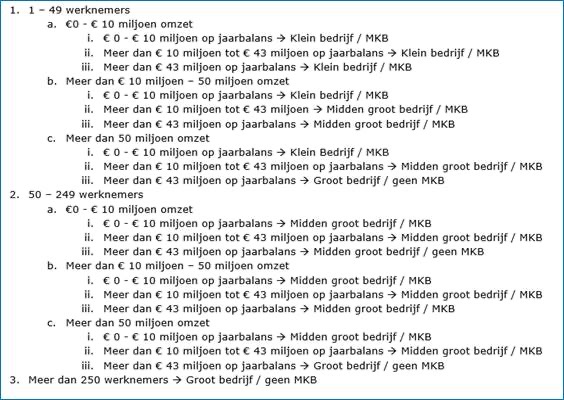 1. 1 – 49 werknemers
   a. €0 - € 10 miljoen omzet
      i. € 0 - € 10 miljoen op jaarbalans → Klein bedrijf / MKB
      ii. Meer dan € 10 miljoen tot € 43 miljoen op jaarbalans → Klein bedrijf / MKB
      iii. Meer dan € 43 miljoen op jaarbalans → Klein bedrijf / MKB
   b. Meer dan € 10 miljoen – 50 miljoen omzet
      i. € 0 - € 10 miljoen op jaarbalans → Klein bedrijf / MKB
      ii. Meer dan € 10 miljoen tot € 43 miljoen → Midden groot bedrijf / MKB
      iii. Meer dan € 43 miljoen op jaarbalans → Midden groot bedrijf / MKB
   c. Meer dan 50 miljoen omzet
      i. € 0 - € 10 miljoen op jaarbalans → Klein Bedrijf / MKB
      ii. Meer dan € 10 miljoen tot € 43 miljoen op jaarbalans → Midden groot bedrijf / MKB
      iii. Meer dan € 43 miljoen op jaarbalans → Groot bedrijf / geen MKB
2. 50 – 249 werknemers
   a. €0 - € 10 miljoen omzet
      i. € 0 - € 10 miljoen op jaarbalans → Midden groot bedrijf / MKB
      ii. Meer dan € 10 miljoen tot € 43 miljoen op jaarbalans → Midden groot bedrijf / MKB
      iii. Meer dan € 43 miljoen op jaarbalans → Midden groot bedrijf / geen MKB
   b. Meer dan € 10 miljoen – 50 miljoen omzet
      i. € 0 - € 10 miljoen op jaarbalans → Midden groot bedrijf / MKB
      ii. Meer dan € 10 miljoen tot € 43 miljoen op jaarbalans → Midden groot bedrijf / MKB
      iii. Meer dan € 43 miljoen op jaarbalans → Midden groot bedrijf / MKB
   c. Meer dan 50 miljoen omzet
      i. € 0 - € 10 miljoen op jaarbalans → Midden groot bedrijf / MKB
      ii. Meer dan € 10 miljoen tot € 43 miljoen op jaarbalans → Midden groot bedrijf / MKB
      iii. Meer dan € 43 miljoen op jaarbalans → Groot bedrijf / geen MKB
3. Meer dan 250 werknemers → Groot bedrijf / geen MKB